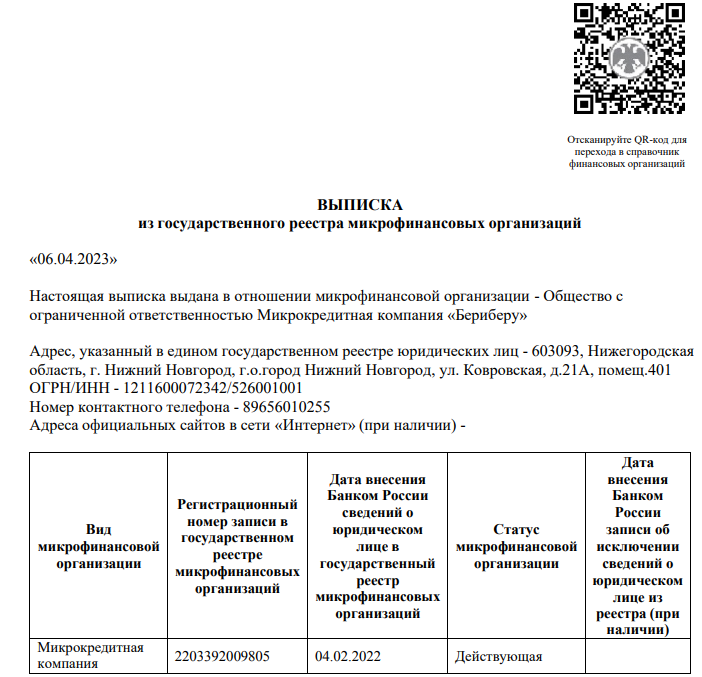 Отсканируйте QR-код для перехода в справочник финансовых организаций

ВЫПИСКА
из государственного реестра микрофинансовых организаций

«06.04.2023»

Настоящая выписка выдана в отношении микрофинансовой организации - Общество с ограниченной ответственностью Микрокредитная компания «Бериберу»

Адрес, указанный в едином государственном реестре юридических лиц - 603093, Нижегородская область, г. Нижний Новгород, г.о.город Нижний Новгород, ул. Ковровская, д.21А, помещ.401
ОГРН/ИНН - 1211600072342/526001001
Номер контактного телефона - 89656010255
Адреса официальных сайтов в сети «Интернет» (при наличии) -

| Вид микрофинансовой организации | Регистрационный номер записи в государственном реестре микрофинансовых организаций | Дата внесения Банком России сведений о юридическом лице в государственный реестр микрофинансовых организаций | Статус микрофинансовой организации | Дата внесения Банком России записи об исключении сведений о юридическом лице из реестра (при наличии) |
|---|---|---|---|---|
| Микрокредитная компания | 2203392009805 | 04.02.2022 | Действующая | |